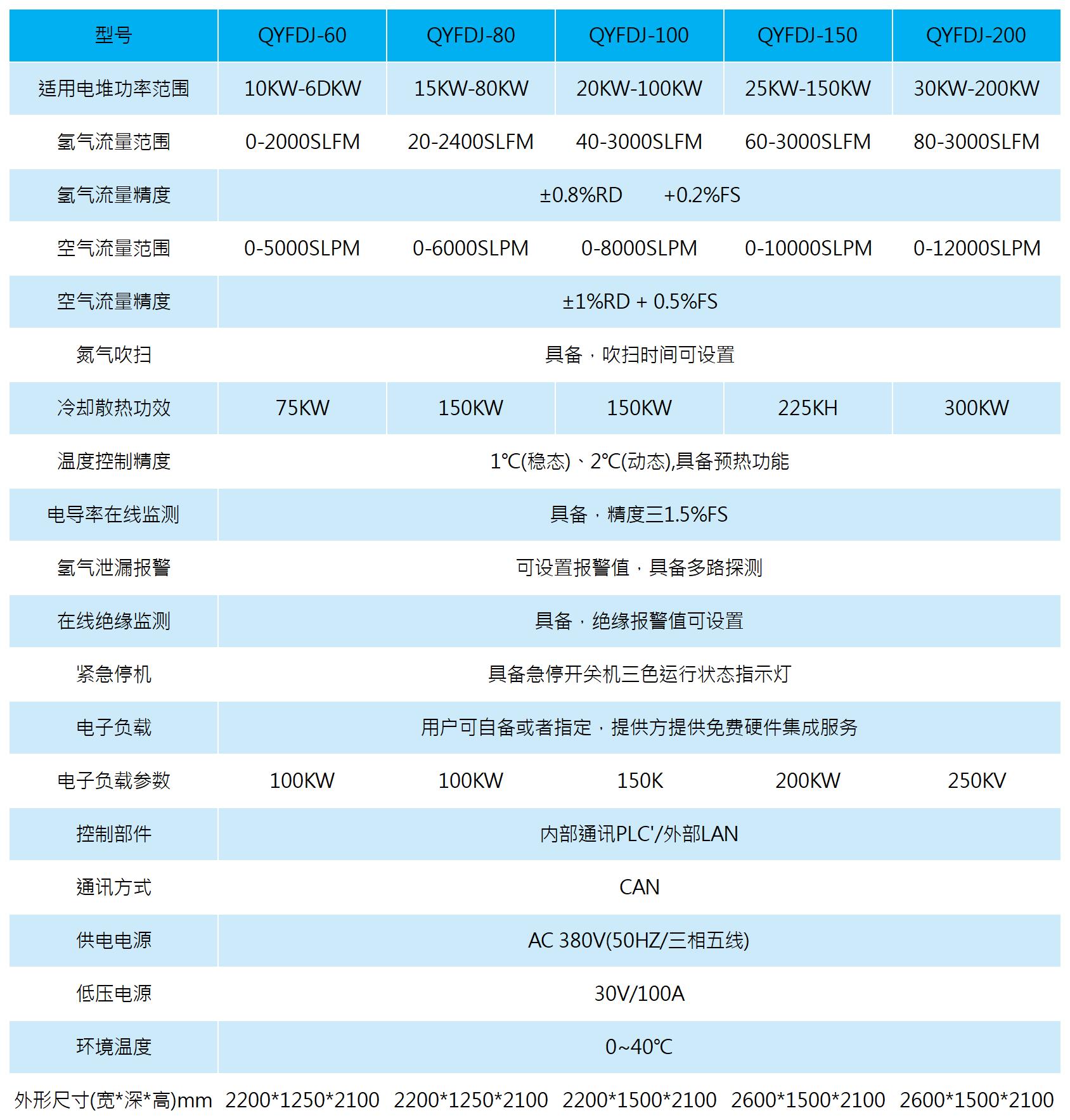 | 型号 | QYFDJ-60 | QYFDJ-80 | QYFDJ-100 | QYFDJ-150 | QYFDJ-200 |
|---|---|---|---|---|---|
| 适用电堆功率范围 | 10KW-6DKW | 15KW-80KW | 20KW-100KW | 25KW-150KW | 30KW-200KW |
| 氢气流量范围 | 0-2000SLFM | 20-2400SLFM | 40-3000SLFM | 60-3000SLFM | 80-3000SLFM |
| 氢气流量精度 | ±0.8%RD +0.2%FS | | | | |
| 空气流量范围 | 0-5000SLPM | 0-6000SLPM | 0-8000SLPM | 0-10000SLPM | 0-12000SLPM |
| 空气流量精度 | ±1%RD + 0.5%FS | | | | |
| 氮气吹扫 | 具备，吹扫时间可设置 | | | | |
| 冷却散热功效 | 75KW | 150KW | 150KW | 225KH | 300KW |
| 温度控制精度 | 1℃(稳态)、2℃(动态),具备预热功能 | | | | |
| 电导率在线监测 | 具备，精度三1.5%FS | | | | |
| 氢气泄漏报警 | 可设置报警值，具备多路探测 | | | | |
| 在线绝缘监测 | 具备，绝缘报警值可设置 | | | | |
| 紧急停机 | 具备急停开关机三色运行状态指示灯 | | | | |
| 电子负载 | 用户可自备或者指定，提供方提供免费硬件集成服务 | | | | |
| 电子负载参数 | 100KW | 100KW | 150K | 200KW | 250KV |
| 控制部件 | 内部通讯PLC'/外部LAN | | | | |
| 通讯方式 | CAN | | | | |
| 供电电源 | AC 380V(50HZ/三相五线) | | | | |
| 低压电源 | 30V/100A | | | | |
| 环境温度 | 0~40℃ | | | | |
| 外形尺寸(宽*深*高)mm | 2200*1250*2100 | 2200*1250*2100 | 2200*1500*2100 | 2600*1500*2100 | 2600*1500*2100 |